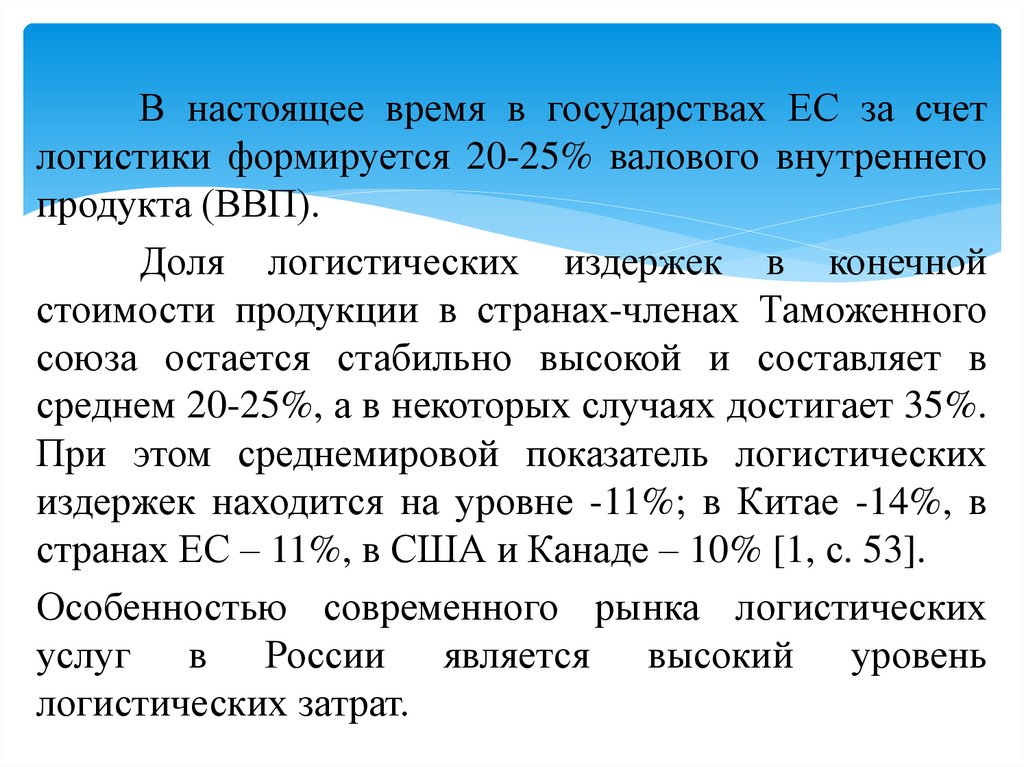 В настоящее время в государствах ЕС за счет логистики формируется 20-25% валового внутреннего продукта (ВВП).

Доля логистических издержек в конечной стоимости продукции в странах-членах Таможенного союза остается стабильно высокой и составляет в среднем 20-25%, а в некоторых случаях достигает 35%. При этом среднемировой показатель логистических издержек находится на уровне -11%; в Китае -14%, в странах ЕС – 11%, в США и Канаде – 10% [1, с. 53].

Особенностью современного рынка логистических услуг в России является высокий уровень логистических затрат.